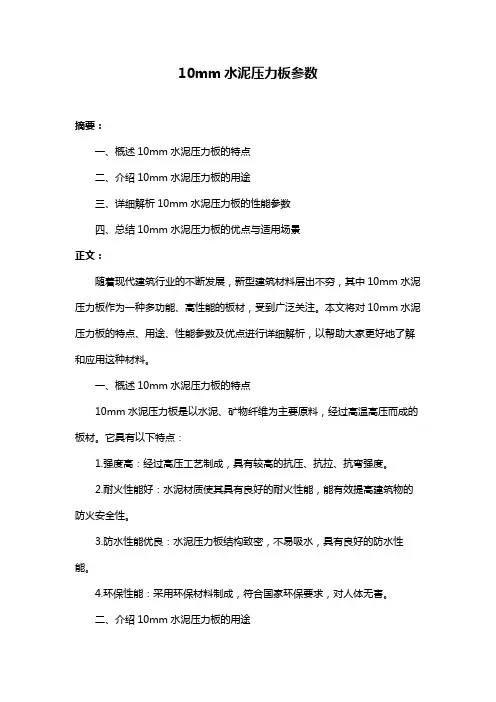 10mm 水泥压力板参数

摘要：

一、概述 10mm 水泥压力板的特点

二、介绍 10mm 水泥压力板的用途

三、详细解析 10mm 水泥压力板的性能参数

四、总结 10mm 水泥压力板的优点与适用场景

正文：

随着现代建筑行业的不断发展，新型建筑材料层出不穷，其中 10mm 水泥压力板作为一种多功能、高性能的板材，受到广泛关注。本文将对 10mm 水泥压力板的特点、用途、性能参数及优点进行详细解析，以帮助大家更好地了解和应用这种材料。

一、概述 10mm 水泥压力板的特点

10mm 水泥压力板是以水泥、矿物纤维为主要原料，经过高温高压而成的板材。它具有以下特点：

1.强度高：经过高压工艺制成，具有较高的抗压、抗拉、抗弯强度。

2.耐火性能好：水泥材质使其具有良好的耐火性能，能有效提高建筑物的防火安全性。

3.防水性能优良：水泥压力板结构致密，不易吸水，具有良好的防水性能。

4.环保性能：采用环保材料制成，符合国家环保要求，对人体无害。

二、介绍 10mm 水泥压力板的用途